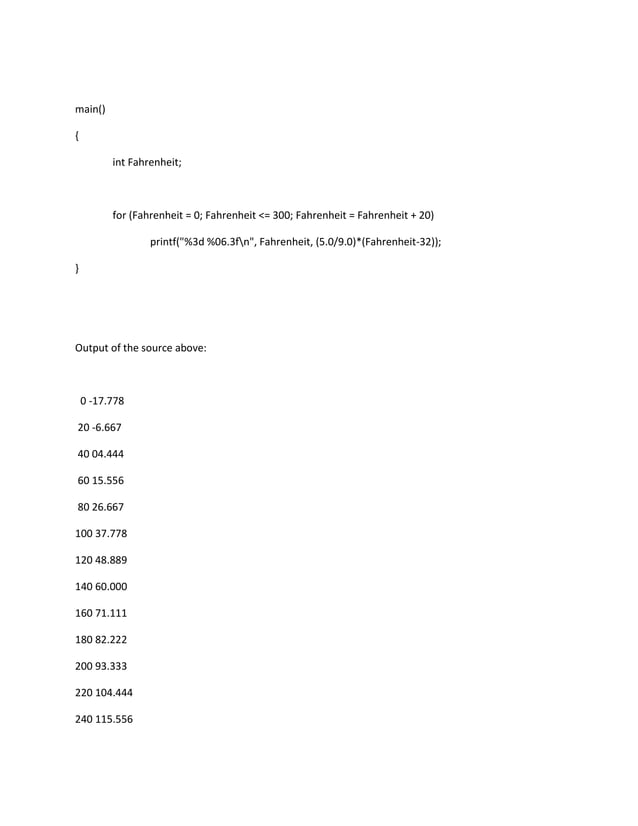 main()

{

int Fahrenheit;

for (Fahrenheit = 0; Fahrenheit <= 300; Fahrenheit = Fahrenheit + 20)

printf("%3d %06.3f\n", Fahrenheit, (5.0/9.0)*(Fahrenheit-32));

}

Output of the source above:

0 -17.778

20 -6.667

40 04.444

60 15.556

80 26.667

100 37.778

120 48.889

140 60.000

160 71.111

180 82.222

200 93.333

220 104.444

240 115.556